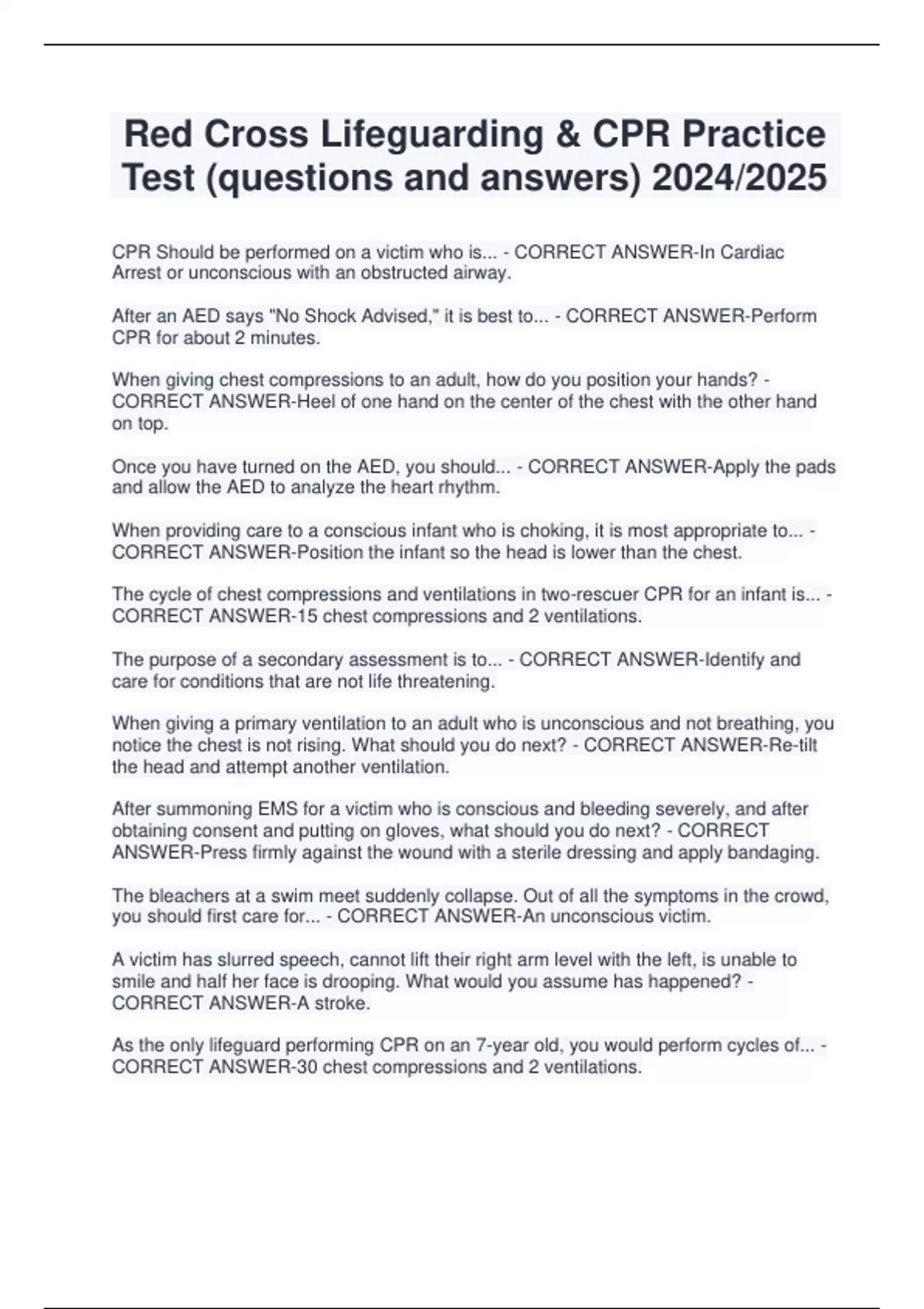 Red Cross Lifeguarding & CPR Practice Test (questions and answers) 2024/2025

CPR Should be performed on a victim who is... - CORRECT ANSWER-In Cardiac Arrest or unconscious with an obstructed airway.

After an AED says "No Shock Advised," it is best to... - CORRECT ANSWER-Perform CPR for about 2 minutes.

When giving chest compressions to an adult, how do you position your hands? - CORRECT ANSWER-Heel of one hand on the center of the chest with the other hand on top.

Once you have turned on the AED, you should... - CORRECT ANSWER-Apply the pads and allow the AED to analyze the heart rhythm.

When providing care to a conscious infant who is choking, it is most appropriate to... - CORRECT ANSWER-Position the infant so the head is lower than the chest.

The cycle of chest compressions and ventilations in two-rescuer CPR for an infant is... - CORRECT ANSWER-15 chest compressions and 2 ventilations.

The purpose of a secondary assessment is to... - CORRECT ANSWER-Identify and care for conditions that are not life threatening.

When giving a primary ventilation to an adult who is unconscious and not breathing, you notice the chest is not rising. What should you do next? - CORRECT ANSWER-Re-tilt the head and attempt another ventilation.

After summoning EMS for a victim who is conscious and bleeding severely, and after obtaining consent and putting on gloves, what should you do next? - CORRECT ANSWER-Press firmly against the wound with a sterile dressing and apply bandaging.

The bleachers at a swim meet suddenly collapse. Out of all the symptoms in the crowd, you should first care for... - CORRECT ANSWER-An unconscious victim.

A victim has slurred speech, cannot lift their right arm level with the left, is unable to smile and half her face is drooping. What would you assume has happened? - CORRECT ANSWER-A stroke.

As the only lifeguard performing CPR on an 7-year old, you would perform cycles of... - CORRECT ANSWER-30 chest compressions and 2 ventilations.